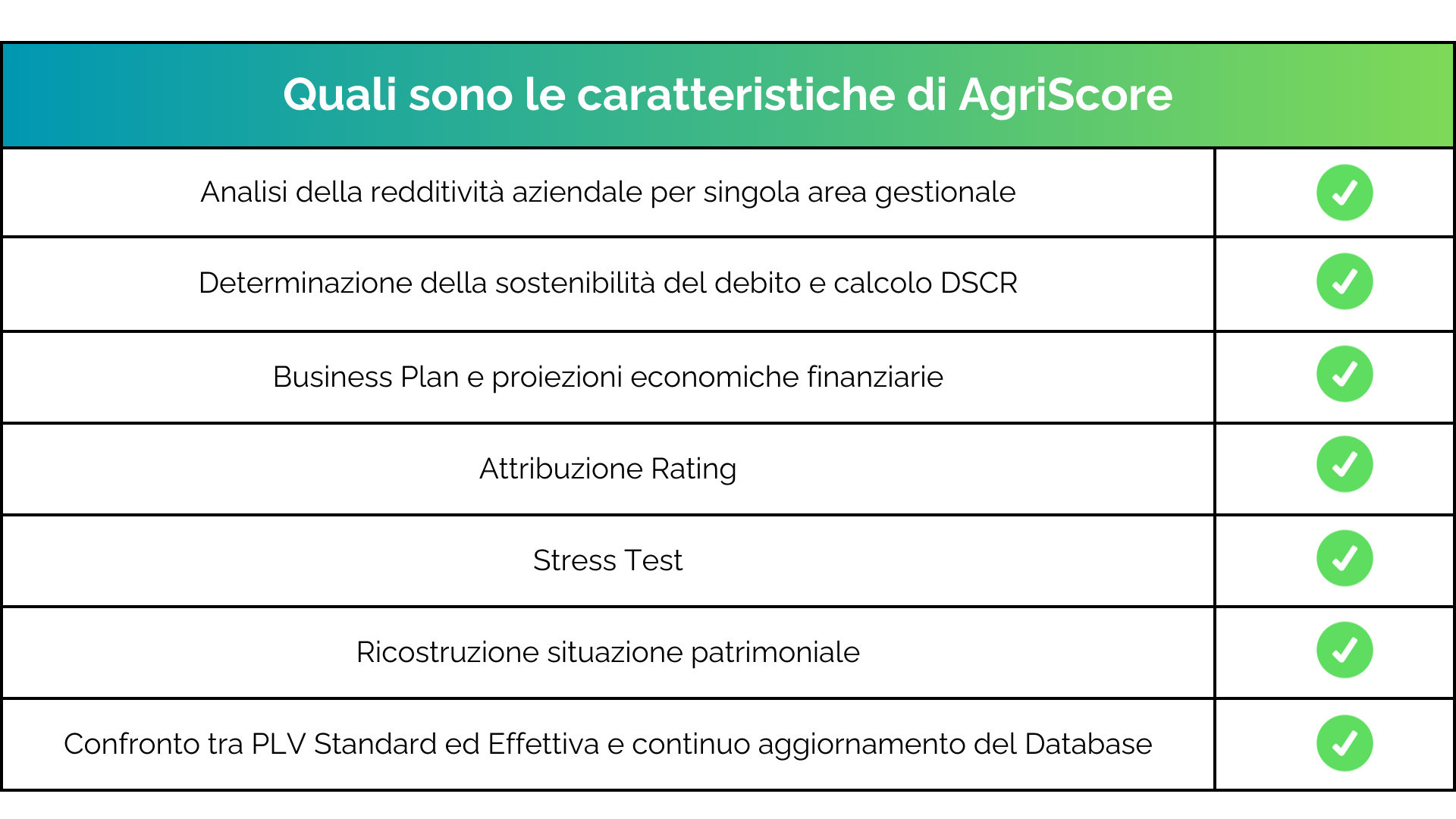 | Quali sono le caratteristiche di AgriScore | |
|---|---|
| Analisi della redditività aziendale per singola area gestionale | ✓ |
| Determinazione della sostenibilità del debito e calcolo DSCR | ✓ |
| Business Plan e proiezioni economiche finanziarie | ✓ |
| Attribuzione Rating | ✓ |
| Stress Test | ✓ |
| Ricostruzione situazione patrimoniale | ✓ |
| Confronto tra PLV Standard ed Effettiva e continuo aggiornamento del Database | ✓ |